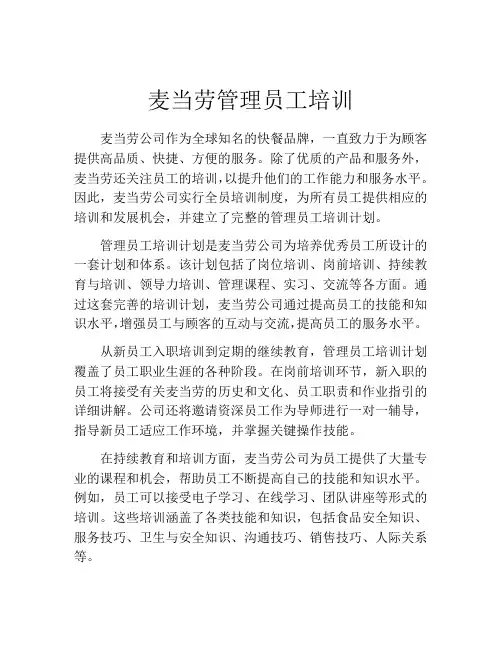 麦当劳管理员工培训

麦当劳公司作为全球知名的快餐品牌，一直致力于为顾客提供高品质、快捷、方便的服务。除了优质的产品和服务外，麦当劳还关注员工的培训，以提升他们的工作能力和服务水平。因此，麦当劳公司实行全员培训制度，为所有员工提供相应的培训和发展机会，并建立了完整的管理员工培训计划。

管理员工培训计划是麦当劳公司为培养优秀员工所设计的一套计划和体系。该计划包括了岗位培训、岗前培训、持续教育与培训、领导力培训、管理课程、实习、交流等各方面。通过这套完善的培训计划，麦当劳公司通过提高员工的技能和知识水平，增强员工与顾客的互动与交流，提高员工的服务水平。

从新员工入职培训到定期的继续教育，管理员工培训计划覆盖了员工职业生涯的各种阶段。在岗前培训环节，新入职的员工将接受有关麦当劳的历史和文化、员工职责和作业指引的详细讲解。公司还将邀请资深员工作为导师进行一对一辅导，指导新员工适应工作环境，并掌握关键操作技能。

在持续教育和培训方面，麦当劳公司为员工提供了大量专业的课程和机会，帮助员工不断提高自己的技能和知识水平。例如，员工可以接受电子学习、在线学习、团队讲座等形式的培训。这些培训涵盖了各类技能和知识，包括食品安全知识、服务技巧、卫生与安全知识、沟通技巧、销售技巧、人际关系等。